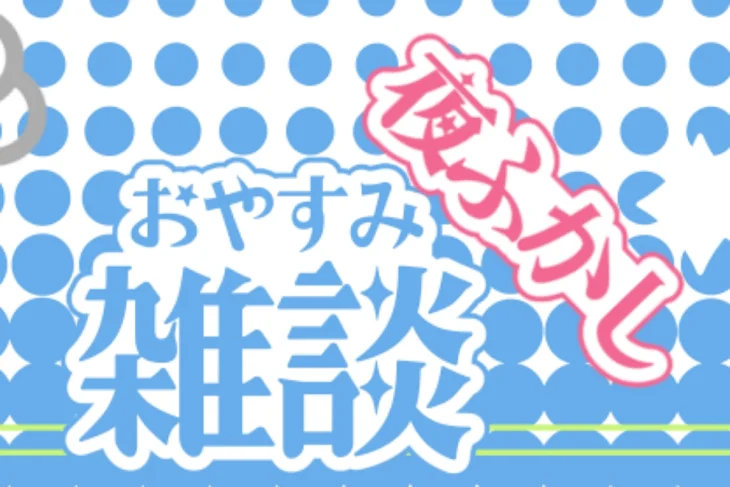 夜ふかし
おやすみ
雑談